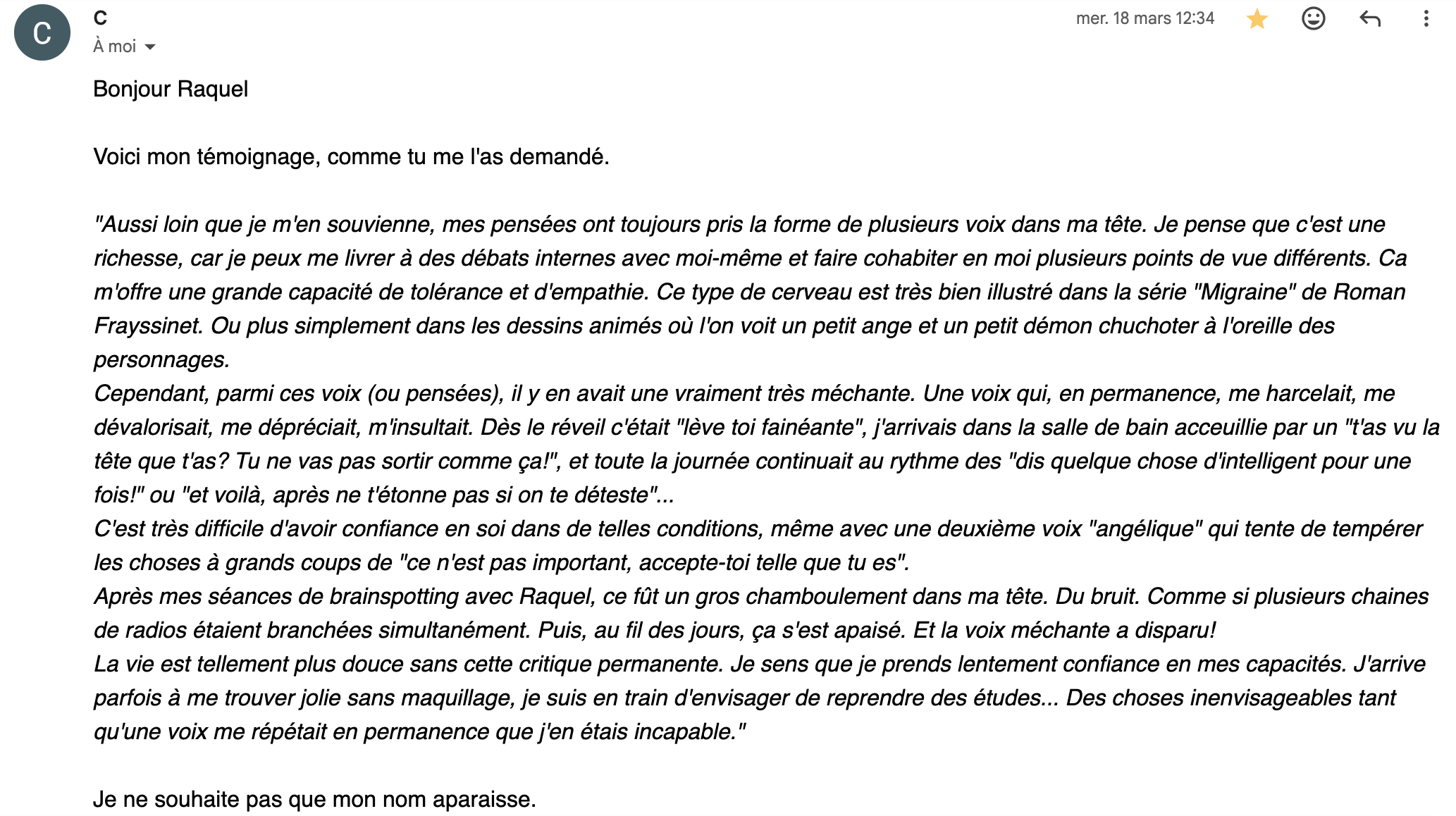 C

C
À moi

mer. 18 mars 12:34

Bonjour Raquel

Voici mon témoignage, comme tu me l'as demandé.

"Aussi loin que je m'en souvienne, mes pensées ont toujours pris la forme de plusieurs voix dans ma tête. Je pense que c'est une richesse, car je peux me livrer à des débats internes avec moi-même et faire cohabiter en moi plusieurs points de vue différents. Ca m'offre une grande capacité de tolérance et d'empathie. Ce type de cerveau est très bien illustré dans la série "Migraine" de Roman Frayssinet. Ou plus simplement dans les dessins animés où l'on voit un petit ange et un petit démon chuchoter à l'oreille des personnages.
Cependant, parmi ces voix (ou pensées), il y en avait une vraiment très méchante. Une voix qui, en permanence, me harcelait, me dévalorisait, me dépréciait, m'insultait. Dès le réveil c'était "lève toi fainéante", j'arrivais dans la salle de bain acceuillie par un "t'as vu la tête que t'as? Tu ne vas pas sortir comme ça!", et toute la journée continuait au rythme des "dis quelque chose d'intelligent pour une fois!" ou "et voilà, après ne t'étonne pas si on te déteste"...
C'est très difficile d'avoir confiance en soi dans de telles conditions, même avec une deuxième voix "angélique" qui tente de tempérer les choses à grands coups de "ce n'est pas important, accepte-toi telle que tu es".
Après mes séances de brainspotting avec Raquel, ce fût un gros chamboulement dans ma tête. Du bruit. Comme si plusieurs chaines de radios étaient branchées simultanément. Puis, au fil des jours, ça s'est apaisé. Et la voix méchante a disparu!
La vie est tellement plus douce sans cette critique permanente. Je sens que je prends lentement confiance en mes capacités. J'arrive parfois à me trouver jolie sans maquillage, je suis en train d'envisager de reprendre des études... Des choses inenvisageables tant qu'une voix me répétait en permanence que j'en étais incapable."

Je ne souhaite pas que mon nom aparaisse.